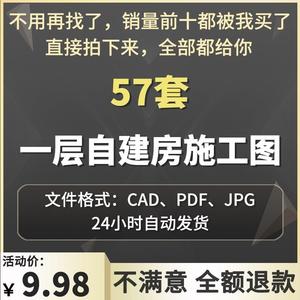 不用再找了，销量前十都被我买了
直接拍下来，全部都给你

57套

一层自建房施工图

文件格式：CAD、PDF、JPG
24小时自动发货

活动价：
¥ 9.98

不满意 全额退款